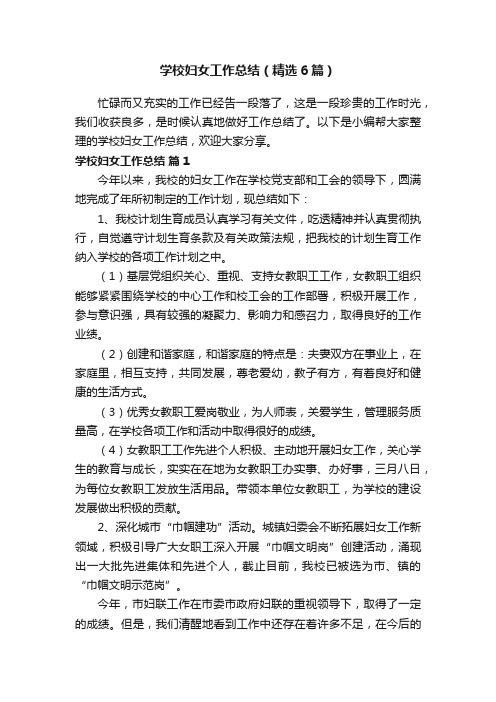 学校妇女工作总结（精选6篇）

忙碌而又充实的工作已经告一段落了，这是一段珍贵的工作时光，我们收获良多，是时候认真地做好工作总结了。以下是小编帮大家整理的学校妇女工作总结，欢迎大家分享。

学校妇女工作总结 篇1

今年以来，我校的妇女工作在学校党支部和工会的领导下，圆满地完成了年所初制定的工作计划，现总结如下：

1、我校计划生育成员认真学习有关文件，吃透精神并认真贯彻执行，自觉遵守计划生育条款及有关政策法规，把我校的计划生育工作纳入学校的各项工作计划之中。

（1）基层党组织关心、重视、支持女教职工工作，女教职工组织能够紧紧围绕学校的中心工作和校工会的工作部署，积极开展工作，参与意识强，具有较强的凝聚力、影响力和感召力，取得良好的工作业绩。

（2）创建和谐家庭，和谐家庭的特点是：夫妻双方在事业上，在家庭里，相互支持，共同发展，尊老爱幼，教子有方，有着良好和健康的生活方式。

（3）优秀女教职工爱岗敬业，为人师表，关爱学生，管理服务质量高，在学校各项工作和活动中取得很好的成绩。

（4）女教职工工作先进个人积极、主动地开展妇女工作，关心学生的教育与成长，实实在在地为女教职工办实事、办好事，三月八日，为每位女教职工发放生活用品。带领本单位女教职工，为学校的建设发展做出积极的贡献。

2、深化城市“巾帼建功”活动。城镇妇委会不断拓展妇女工作新领域，积极引导广大女职工深入开展“巾帼文明岗”创建活动，涌现出一大批先进集体和先进个人，截止目前，我校已被选为市、镇的“巾帼文明示范岗”。

今年，市妇联工作在市委市政府妇联的重视领导下，取得了一定的成绩。但是，我们清醒地看到工作中还存在着许多不足，在今后的